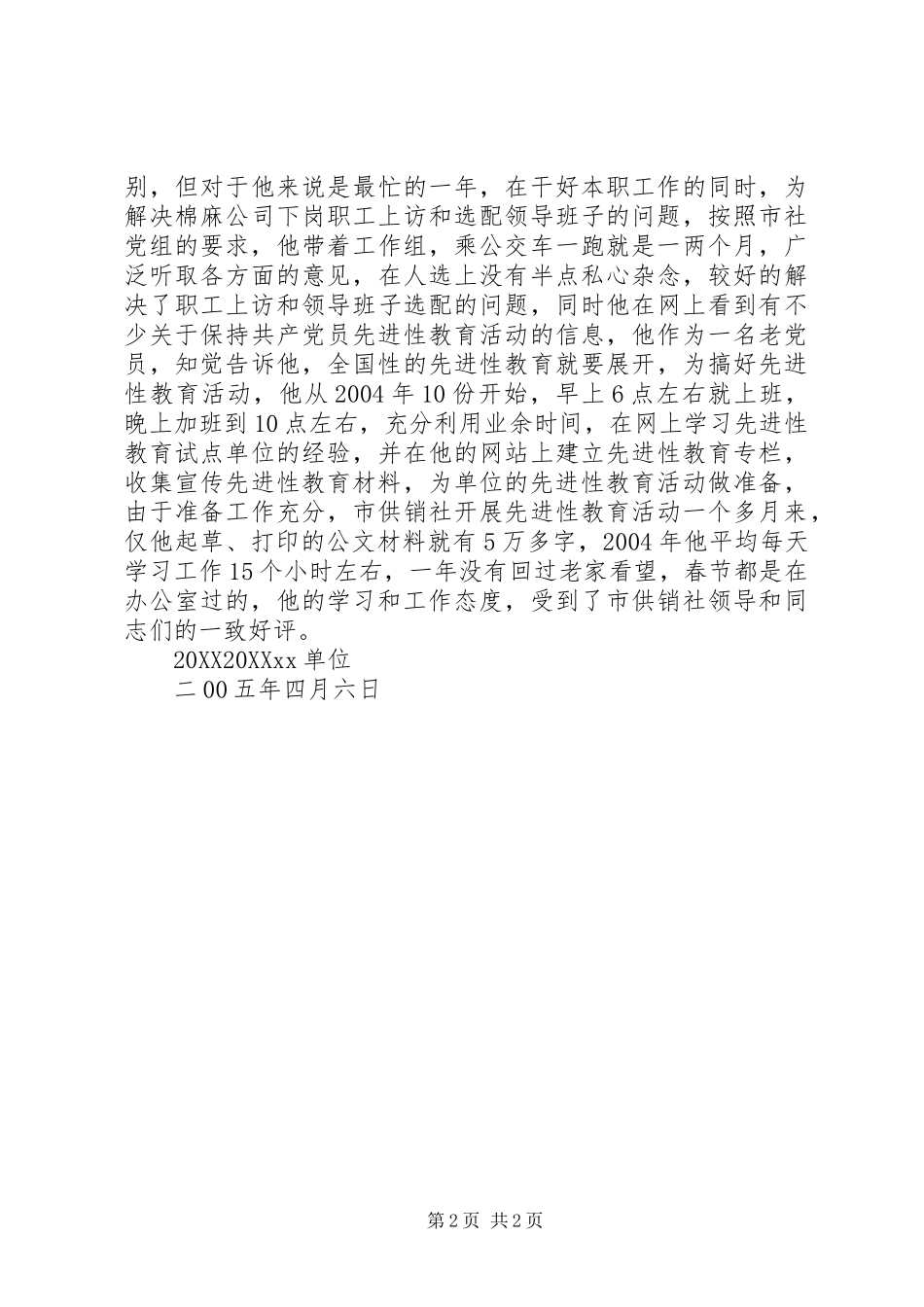 别，但对于他来说是最忙的一年，在干好本职工作的同时，为解决棉麻公司下岗职工上访和选配领导班子的问题，按照市社党组的要求，他带着工作组，乘公交车一跑就是一两个月，广泛听取各方面的意见，在人选上没有半点私心杂念，较好的解决了职工上访和领导班子选配的问题，同时他在网上看到有不少关于保持共产党员先进性教育活动的信息，他作为一名老党员，知觉告诉他，全国性的先进性教育就要展开，为搞好先进性教育活动，他从2004年10份开始，早上6点左右就上班，晚上加班到10点左右，充分利用业余时间，在网上学习先进性教育试点单位的经验，并在他的网站上建立先进性教育专栏，收集宣传先进性教育材料，为单位的先进性教育活动做准备，由于准备工作充分，市供销社开展先进性教育活动一个多月来，仅他起草、打印的公文材料就有5万多字，2004年他平均每天学习工作15个小时左右，一年没有回过老家看望，春节都是在办公室过的，他的学习和工作态度，受到了市供销社领导和同志们的一致好评。

20XX20XXxx单位

二00五年四月六日

第2页 共2页